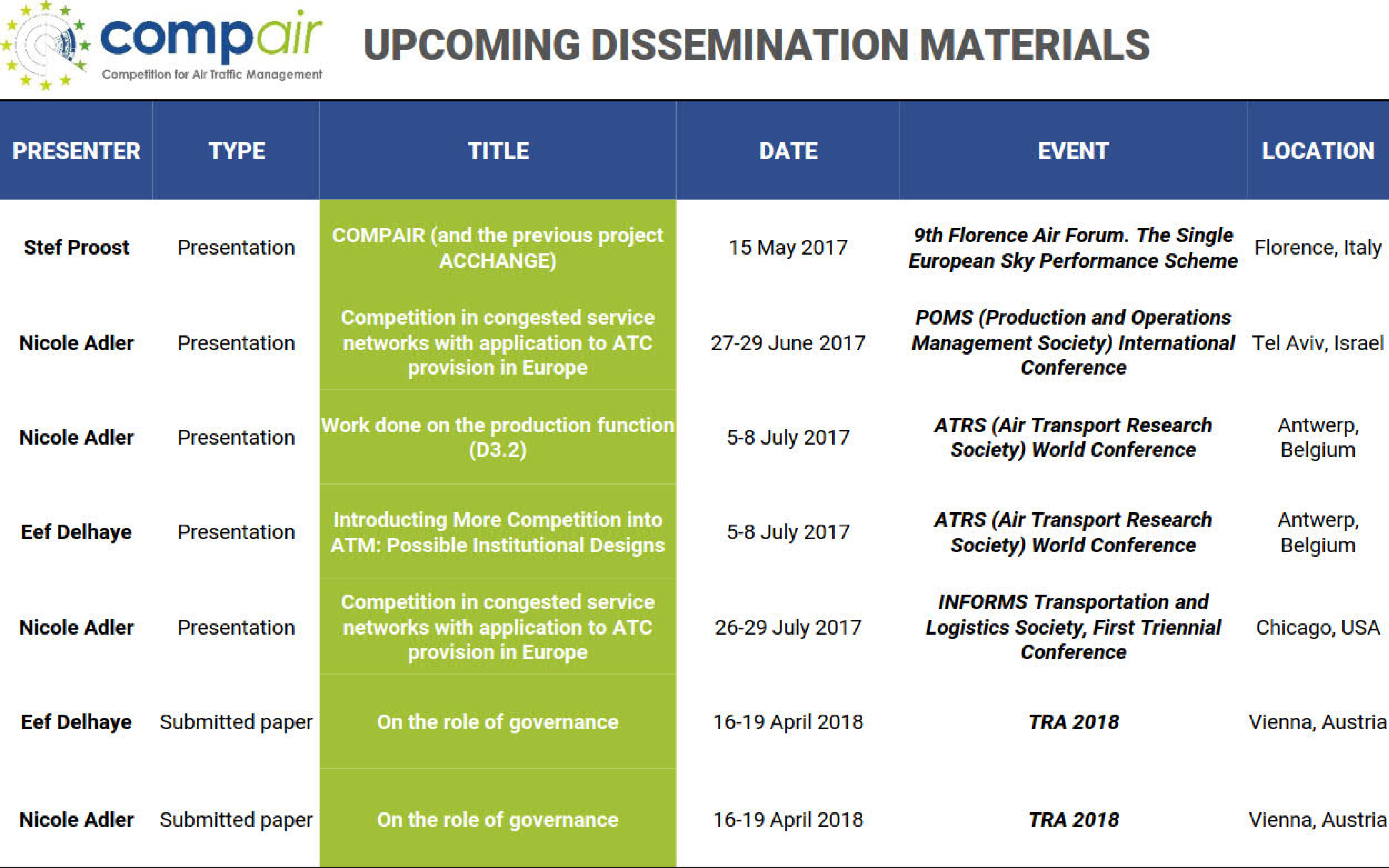 compair
Competition for Air Traffic Management

UPCOMING DISSEMINATION MATERIALS

| PRESENTER | TYPE | TITLE | DATE | EVENT | LOCATION |
|---|---|---|---|---|---|
| Stef Proost | Presentation | COMPAIR (and the previous project ACCHANGE) | 15 May 2017 | 9th Florence Air Forum. The Single European Sky Performance Scheme | Florence, Italy |
| Nicole Adler | Presentation | Competition in congested service networks with application to ATC provision in Europe | 27-29 June 2017 | POMS (Production and Operations Management Society) International Conference | Tel Aviv, Israel |
| Nicole Adler | Presentation | Work done on the production function (D3.2) | 5-8 July 2017 | ATRS (Air Transport Research Society) World Conference | Antwerp, Belgium |
| Eef Delhaye | Presentation | Introducting More Competition into ATM: Possible Institutional Designs | 5-8 July 2017 | ATRS (Air Transport Research Society) World Conference | Antwerp, Belgium |
| Nicole Adler | Presentation | Competition in congested service networks with application to ATC provision in Europe | 26-29 July 2017 | INFORMS Transportation and Logistics Society, First Triennial Conference | Chicago, USA |
| Eef Delhaye | Submitted paper | On the role of governance | 16-19 April 2018 | TRA 2018 | Vienna, Austria |
| Nicole Adler | Submitted paper | On the role of governance | 16-19 April 2018 | TRA 2018 | Vienna, Austria |